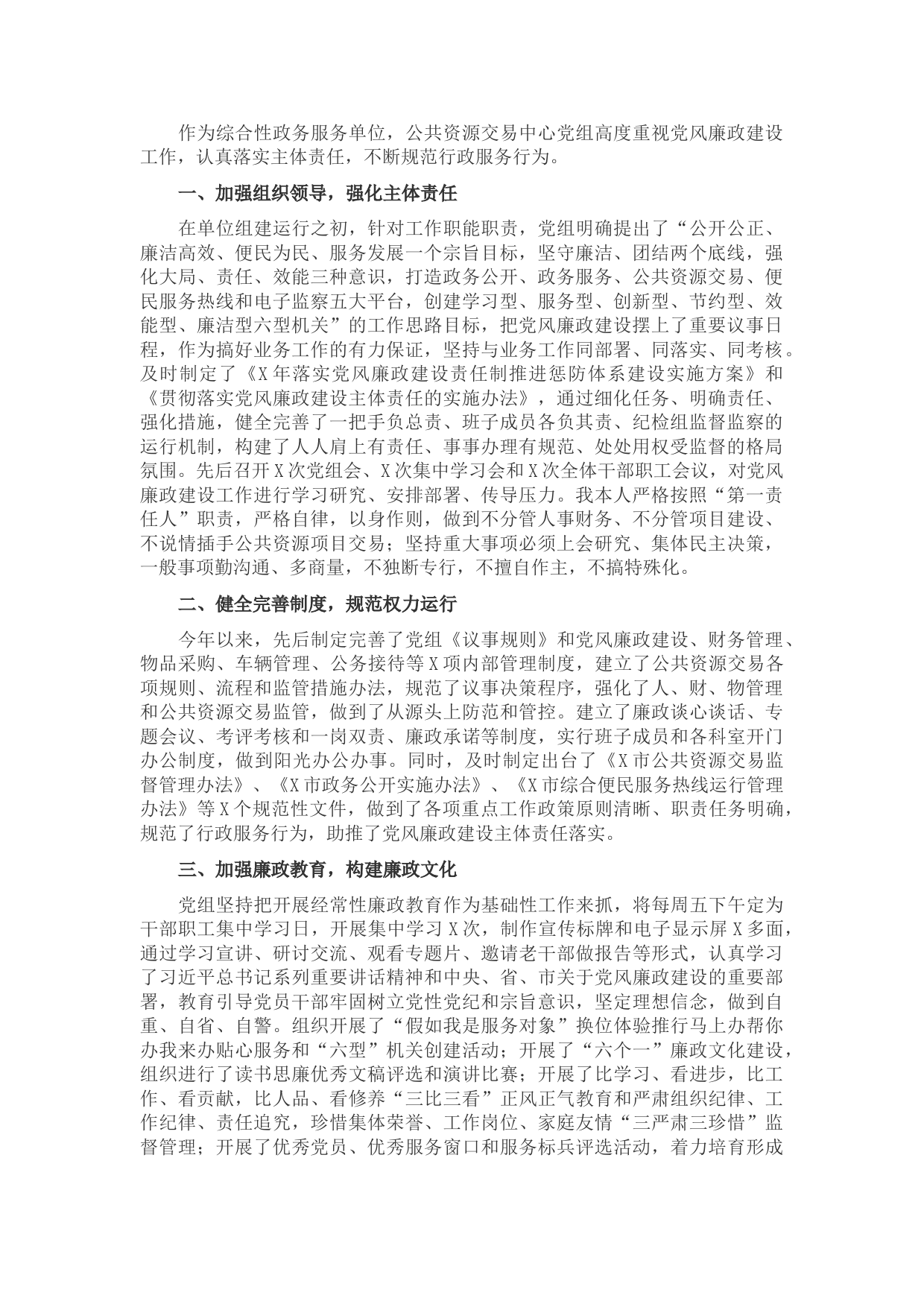 作为综合性政务服务单位，公共资源交易中心党组高度重视党风廉政建设工作，认真落实主体责任，不断规范行政服务行为。

一、加强组织领导，强化主体责任

在单位组建运行之初，针对工作职能职责，党组明确提出了“公开公正、廉洁高效、便民为民、服务发展一个宗旨目标，坚守廉洁、团结两个底线，强化大局、责任、效能三种意识，打造政务公开、政务服务、公共资源交易、便民服务热线和电子监察五大平台，创建学习型、服务型、创新型、节约型、效能型、廉洁型六型机关”的工作思路目标，把党风廉政建设摆上了重要议事日程，作为搞好业务工作的有力保证，坚持与业务工作同部署、同落实、同考核。及时制定了《X年落实党风廉政建设责任制推进惩防体系建设实施方案》和《贯彻落实党风廉政建设主体责任的实施办法》，通过细化任务、明确责任、强化措施，健全完善了一把手负总责、班子成员各负其责、纪检组监督监察的运行机制，构建了人人肩上有责任、事事办理有规范、处处用权受监督的格局氛围。先后召开X次党组会、X次集中学习会和X次全体干部职工会议，对党风廉政建设工作进行学习研究、安排部署、传导压力。我本人严格按照“第一责任人”职责，严格自律，以身作则，做到不分管人事财务、不分管项目建设、不说情插手公共资源项目交易；坚持重大事项必须上会研究、集体民主决策，一般事项勤沟通、多商量，不独断专行，不擅自作主，不搞特殊化。

二、健全完善制度，规范权力运行

今年以来，先后制定完善了党组《议事规则》和党风廉政建设、财务管理、物品采购、车辆管理、公务接待等X项内部管理制度，建立了公共资源交易各项规则、流程和监管措施办法，规范了议事决策程序，强化了人、财、物管理和公共资源交易监管，做到了从源头上防范和管控。建立了廉政谈心谈话、专题会议、考评考核和一岗双责、廉政承诺等制度，实行班子成员和各科室开门办公制度，做到阳光办公办事。同时，及时制定出台了《X市公共资源交易监督管理办法》、《X市政务公开实施办法》、《X市综合便民服务热线运行管理办法》等X个规范性文件，做到了各项重点工作政策原则清晰、职责任务明确，规范了行政服务行为，助推了党风廉政建设主体责任落实。

三、加强廉政教育，构建廉政文化

党组坚持把开展经常性廉政教育作为基础性工作来抓，将每周五下午定为干部职工集中学习日，开展集中学习X次，制作宣传标牌和电子显示屏X多面，通过学习宣讲、研讨交流、观看专题片、邀请老干部做报告等形式，认真学习了习近平总书记系列重要讲话精神和中央、省、市关于党风廉政建设的重要部署，教育引导党员干部牢固树立党性党纪和宗旨意识，坚定理想信念，做到自重、自省、自警。组织开展了“假如我是服务对象”换位体验推行马上办帮你办我来办贴心服务和“六型”机关创建活动；开展了“六个一”廉政文化建设，组织进行了读书思廉优秀文稿评选和演讲比赛；开展了比学习、看进步，比工作、看贡献，比人品、看修养“三比三看”正风正气教育和严肃组织纪律、工作纪律、责任追究，珍惜集体荣誉、工作岗位、家庭友情“三严肃三珍惜”监督管理；开展了优秀党员、优秀服务窗口和服务标兵评选活动，着力培育形成